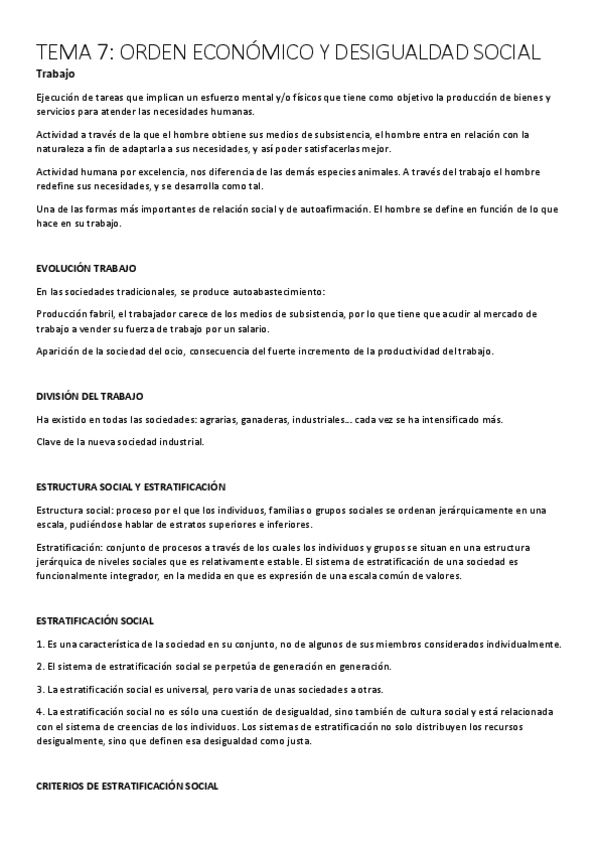 TEMA 7: ORDEN ECONÓMICO Y DESIGUALDAD SOCIAL

Trabajo

Ejecución de tareas que implican un esfuerzo mental y/o físicos que tiene como objetivo la producción de bienes y servicios para atender las necesidades humanas.

Actividad a través de la que el hombre obtiene sus medios de subsistencia, el hombre entra en relación con la naturaleza a fin de adaptarla a sus necesidades, y así poder satisfacerlas mejor.

Actividad humana por excelencia, nos diferencia de las demás especies animales. A través del trabajo el hombre redefine sus necesidades, y se desarrolla como tal.

Una de las formas más importantes de relación social y de autoafirmación. El hombre se define en función de lo que hace en su trabajo.

EVOLUCIÓN TRABAJO

En las sociedades tradicionales, se produce autoabastecimiento:

Producción fabril, el trabajador carece de los medios de subsistencia, por lo que tiene que acudir al mercado de trabajo a vender su fuerza de trabajo por un salario.

Aparición de la sociedad del ocio, consecuencia del fuerte incremento de la productividad del trabajo.

DIVISIÓN DEL TRABAJO

Ha existido en todas las sociedades: agrarias, ganaderas, industriales... cada vez se ha intensificado más.

Clave de la nueva sociedad industrial.

ESTRUCTURA SOCIAL Y ESTRATIFICACIÓN

Estructura social: proceso por el que los individuos, familias o grupos sociales se ordenan jerárquicamente en una escala, pudiéndose hablar de estratos superiores e inferiores.

Estratificación: conjunto de procesos a través de los cuales los individuos y grupos se situan en una estructura jerárquica de niveles sociales que es relativamente estable. El sistema de estratificación de una sociedad es funcionalmente integrador, en la medida en que es expresión de una escala común de valores.

ESTRATIFICACIÓN SOCIAL

1. Es una característica de la sociedad en su conjunto, no de algunos de sus miembros considerados individualmente.

2. El sistema de estratificación social se perpetúa de generación en generación.

3. La estratificación social es universal, pero varia de unas sociedades a otras.

4. La estratificación social no es sólo una cuestión de desigualdad, sino también de cultura social y está relacionada con el sistema de creencias de los individuos. Los sistemas de estratificación no solo distribuyen los recursos desigualmente, sino que definen esa desigualdad como justa.

CRITERIOS DE ESTRATIFICACIÓN SOCIAL